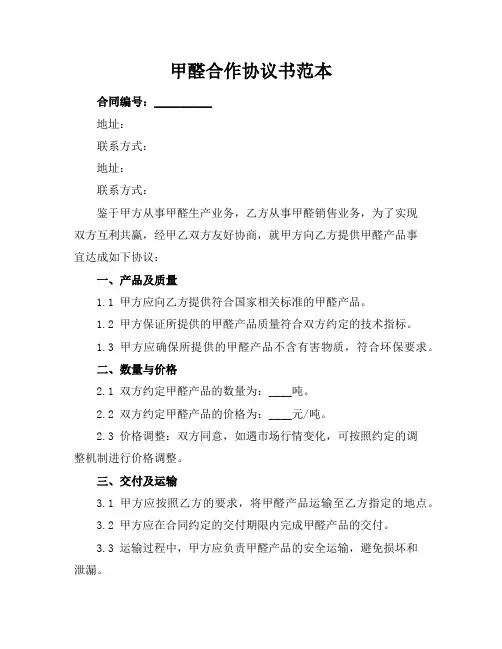 甲醛合作协议书范本

合同编号：__________

地址：

联系方式：

地址：

联系方式：

鉴于甲方从事甲醛生产业务，乙方从事甲醛销售业务，为了实现双方互利共赢，经甲乙双方友好协商，就甲方向乙方提供甲醛产品事宜达成如下协议：

一、产品及质量

1.1 甲方应向乙方提供符合国家相关标准的甲醛产品。

1.2 甲方保证所提供的甲醛产品质量符合双方约定的技术指标。

1.3 甲方应确保所提供的甲醛产品不含有害物质，符合环保要求。

二、数量与价格

2.1 双方约定甲醛产品的数量为：____吨。

2.2 双方约定甲醛产品的价格为：____元/吨。

2.3 价格调整：双方同意，如遇市场行情变化，可按照约定的调整机制进行价格调整。

三、交付及运输

3.1 甲方应按照乙方的要求，将甲醛产品运输至乙方指定的地点。

3.2 甲方应在合同约定的交付期限内完成甲醛产品的交付。

3.3 运输过程中，甲方应负责甲醛产品的安全运输，避免损坏和泄漏。